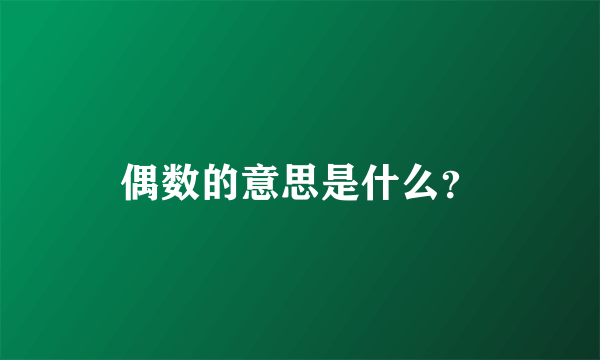 偶数的意思是什么?